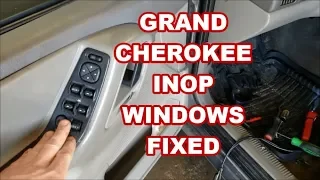 GRAND
CHEROKEE
INOP
WINDOWS
FIXED